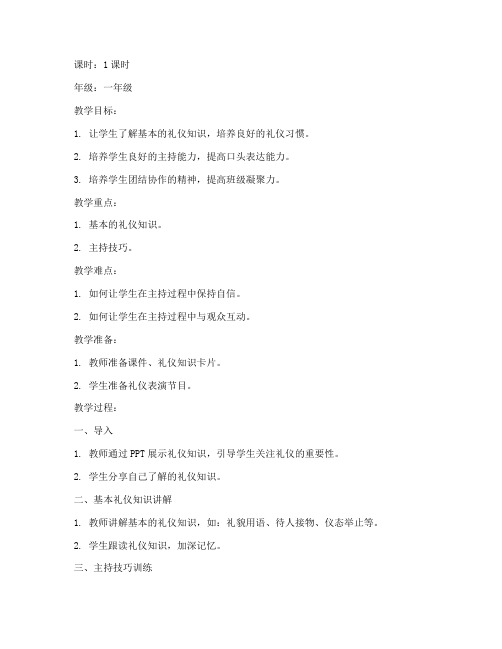 课时：1 课时

年级：一年级

教学目标：

1. 让学生了解基本的礼仪知识，培养良好的礼仪习惯。

2. 培养学生良好的主持能力，提高口头表达能力。

3. 培养学生团结协作的精神，提高班级凝聚力。

教学重点：

1. 基本的礼仪知识。

2. 主持技巧。

教学难点：

1. 如何让学生在主持过程中保持自信。

2. 如何让学生在主持过程中与观众互动。

教学准备：

1. 教师准备课件、礼仪知识卡片。

2. 学生准备礼仪表演节目。

教学过程：

一、导入

1. 教师通过 PPT 展示礼仪知识，引导学生关注礼仪的重要性。

2. 学生分享自己了解的礼仪知识。

二、基本礼仪知识讲解

1. 教师讲解基本的礼仪知识，如：礼貌用语、待人接物、仪态举止等。

2. 学生跟读礼仪知识，加深记忆。

三、主持技巧训练